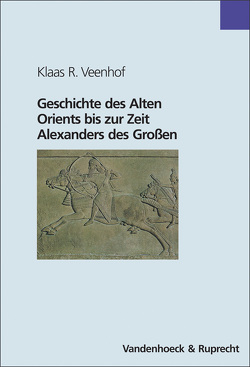 Klaas R. Veenhof

Geschichte des Alten Orients bis zur Zeit Alexanders des Großen

Vandenhoeck & Ruprecht